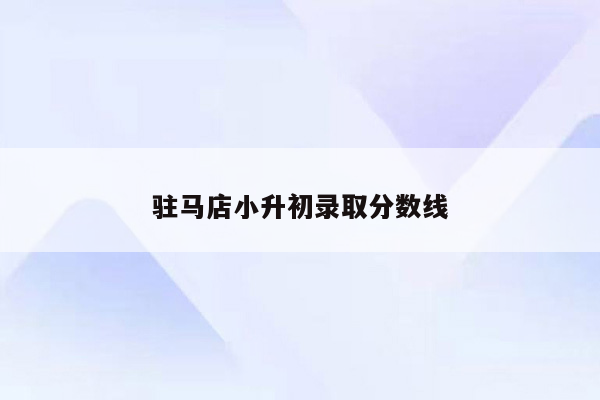 驻马店小升初录取分数线